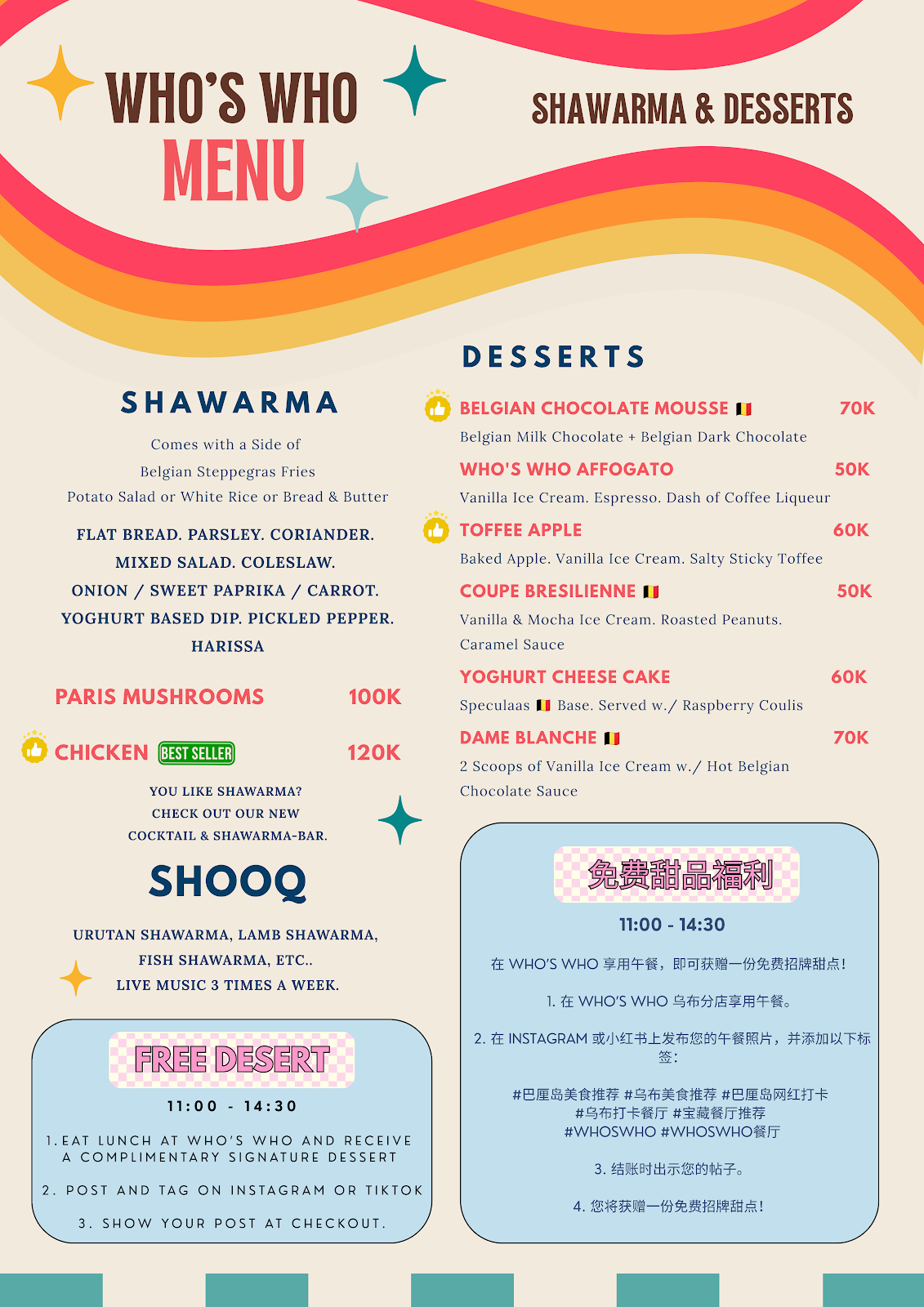 WHO'S WHO
MENU

SHAWARMA & DESSERTS

SHAWARMA

Comes with a Side of
Belgian Steppegras Fries
Potato Salad or White Rice or Bread & Butter

FLAT BREAD. PARSLEY. CORIANDER.
MIXED SALAD. COLESLAW.
ONION / SWEET PAPRIKA / CARROT.
YOGHURT BASED DIP. PICKLED PEPPER.
HARISSA

PARIS MUSHROOMS 100K

CHICKEN BEST SELLER 120K

YOU LIKE SHAWARMA?
CHECK OUT OUR NEW
COCKTAIL & SHAWARMA-BAR.

SHOOQ

URUTAN SHAWARMA, LAMB SHAWARMA,
FISH SHAWARMA, ETC..
LIVE MUSIC 3 TIMES A WEEK.

FREE DESERT

11:00 - 14:30

1. EAT LUNCH AT WHO'S WHO AND RECEIVE A COMPLIMENTARY SIGNATURE DESSERT

2. POST AND TAG ON INSTAGRAM OR TIKTOK

3. SHOW YOUR POST AT CHECKOUT.

DESSERTS

BELGIAN CHOCOLATE MOUSSE 70K
Belgian Milk Chocolate + Belgian Dark Chocolate

WHO'S WHO AFFOGATO 50K
Vanilla Ice Cream. Espresso. Dash of Coffee Liqueur

TOFFEE APPLE 60K
Baked Apple. Vanilla Ice Cream. Salty Sticky Toffee

COUPE BRESILIENNE 50K
Vanilla & Mocha Ice Cream. Roasted Peanuts. Caramel Sauce

YOGHURT CHEESE CAKE 60K
Speculaas Base. Served w./ Raspberry Coulis

DAME BLANCHE 70K
2 Scoops of Vanilla Ice Cream w./ Hot Belgian Chocolate Sauce

免费甜品福利

11:00 - 14:30

在WHO'S WHO享用午餐，即可获赠一份免费招牌甜点!

1.在WHO'S WHO乌布分店享用午餐。

2.在INSTAGRAM或小红书上发布您的午餐照片，并添加以下标签：

#巴厘岛美食推荐 #乌布美食推荐 #巴厘岛网红打卡
#乌布打卡餐厅 #宝藏餐厅推荐
#WHOSWHO #WHOSWHO餐厅

3.结账时出示您的帖子。

4.您将获赠一份免费招牌甜点!